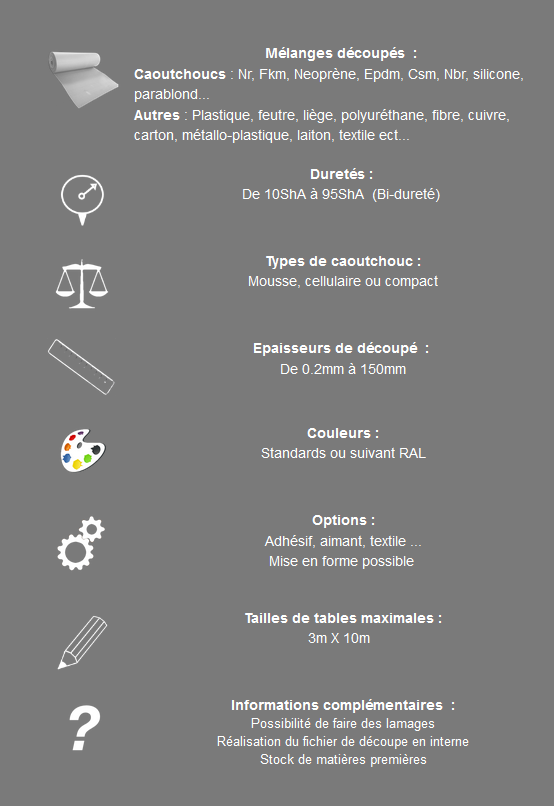 Mélanges découpés :
Caoutchoucs : Nr, Fkm, Neoprène, Epdm, Csm, Nbr, silicone, parablond...
Autres : Plastique, feutre, liège, polyuréthane, fibre, cuivre, carton, métallo-plastique, laiton, textile ect...

Duretés :
De 10ShA à 95ShA (Bi-dureté)

Types de caoutchouc :
Mousse, cellulaire ou compact

Epaisseurs de découpé :
De 0.2mm à 150mm

Couleurs :
Standards ou suivant RAL

Options :
Adhésif, aimant, textile ...
Mise en forme possible

Tailles de tables maximales :
3m X 10m

?

Informations complémentaires :
Possibilité de faire des lamages
Réalisation du fichier de découpe en interne
Stock de matières premières